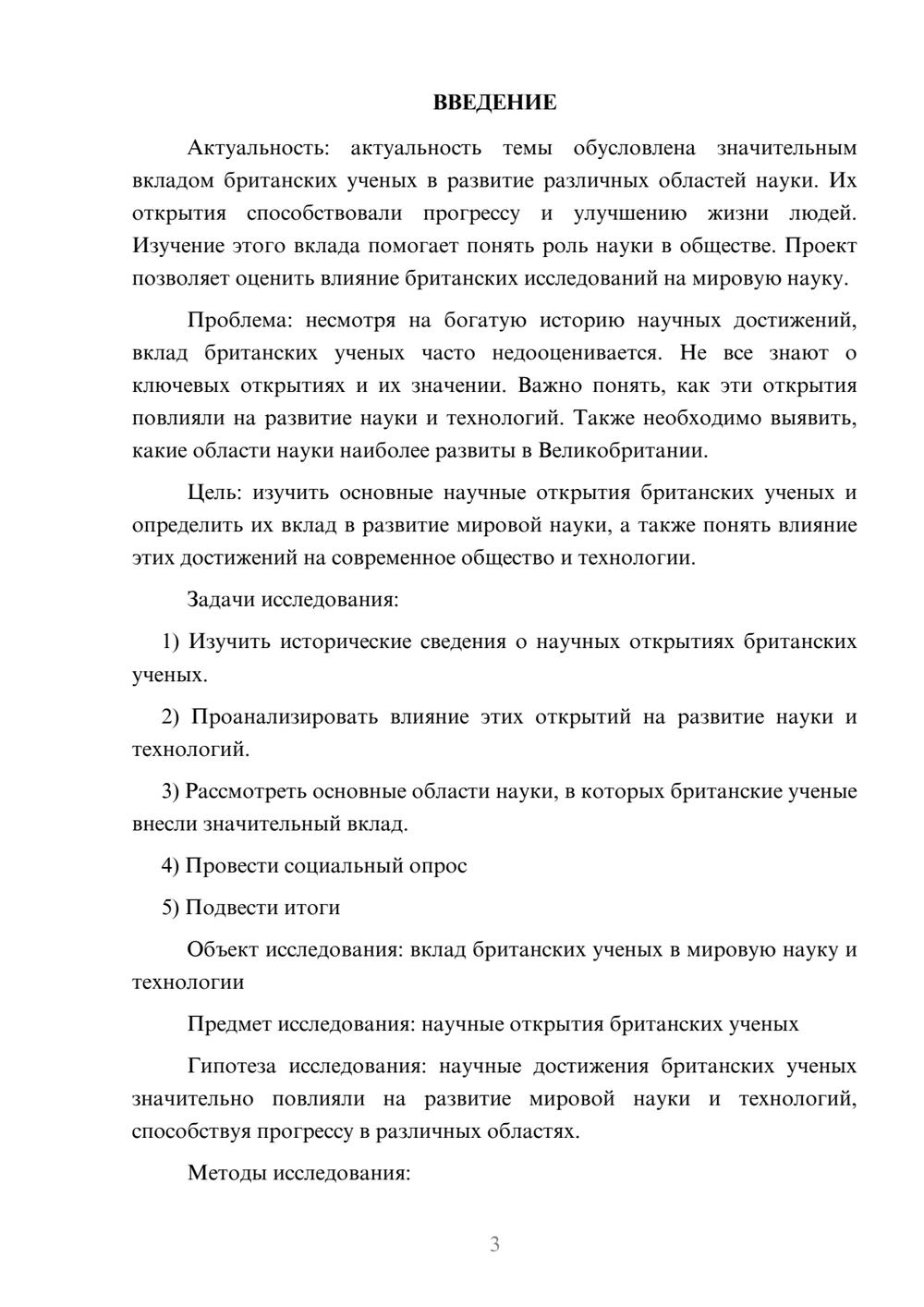 ВВЕДЕНИЕ

Актуальность: актуальность темы обусловлена значительным вкладом британских ученых в развитие различных областей науки. Их открытия способствовали прогрессу и улучшению жизни людей. Изучение этого вклада помогает понять роль науки в обществе. Проект позволяет оценить влияние британских исследований на мировую науку.

Проблема: несмотря на богатую историю научных достижений, вклад британских ученых часто недооценивается. Не все знают о ключевых открытиях и их значении. Важно понять, как эти открытия повлияли на развитие науки и технологий. Также необходимо выявить, какие области науки наиболее развиты в Великобритании.

Цель: изучить основные научные открытия британских ученых и определить их вклад в развитие мировой науки, а также понять влияние этих достижений на современное общество и технологии.

Задачи исследования:

1) Изучить исторические сведения о научных открытиях британских ученых.

2) Проанализировать влияние этих открытий на развитие науки и технологий.

3) Рассмотреть основные области науки, в которых британские ученые внесли значительный вклад.

4) Провести социальный опрос

5) Подвести итоги

Объект исследования: вклад британских ученых в мировую науку и технологии

Предмет исследования: научные открытия британских ученых

Гипотеза исследования: научные достижения британских ученых значительно повлияли на развитие мировой науки и технологий, способствуя прогрессу в различных областях.

Методы исследования:

3